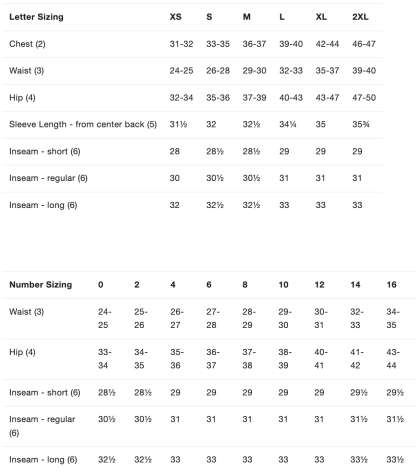 | Letter Sizing | XS | S | M | L | XL | 2XL |
|---|---|---|---|---|---|---|
| Chest (2) | 31-32 | 33-35 | 36-37 | 39-40 | 42-44 | 46-47 |
| Waist (3) | 24-25 | 26-28 | 29-30 | 32-33 | 35-37 | 39-40 |
| Hip (4) | 32-34 | 35-36 | 37-39 | 40-43 | 43-47 | 47-50 |
| Sleeve Length - from center back (5) | 31½ | 32 | 32½ | 34¼ | 35 | 35¾ |
| Inseam - short (6) | 28 | 28½ | 28½ | 29 | 29 | 29 |
| Inseam - regular (6) | 30 | 30½ | 30½ | 31 | 31 | 31 |
| Inseam - long (6) | 32 | 32½ | 32½ | 33 | 33 | 33 |

| Number Sizing | 0 | 2 | 4 | 6 | 8 | 10 | 12 | 14 | 16 |
|---|---|---|---|---|---|---|---|---|---|
| Waist (3) | 24-25 | 25-26 | 26-27 | 27-28 | 28-29 | 29-30 | 30-31 | 32-33 | 34-35 |
| Hip (4) | 33-34 | 34-35 | 35-36 | 36-37 | 37-38 | 38-39 | 40-41 | 41-42 | 43-44 |
| Inseam - short (6) | 28½ | 28½ | 29 | 29 | 29 | 29 | 29 | 29½ | 29½ |
| Inseam - regular (6) | 30½ | 30½ | 31 | 31 | 31 | 31 | 31 | 31½ | 31½ |
| Inseam - long (6) | 32½ | 32½ | 33 | 33 | 33 | 33 | 33 | 33½ | 33½ |